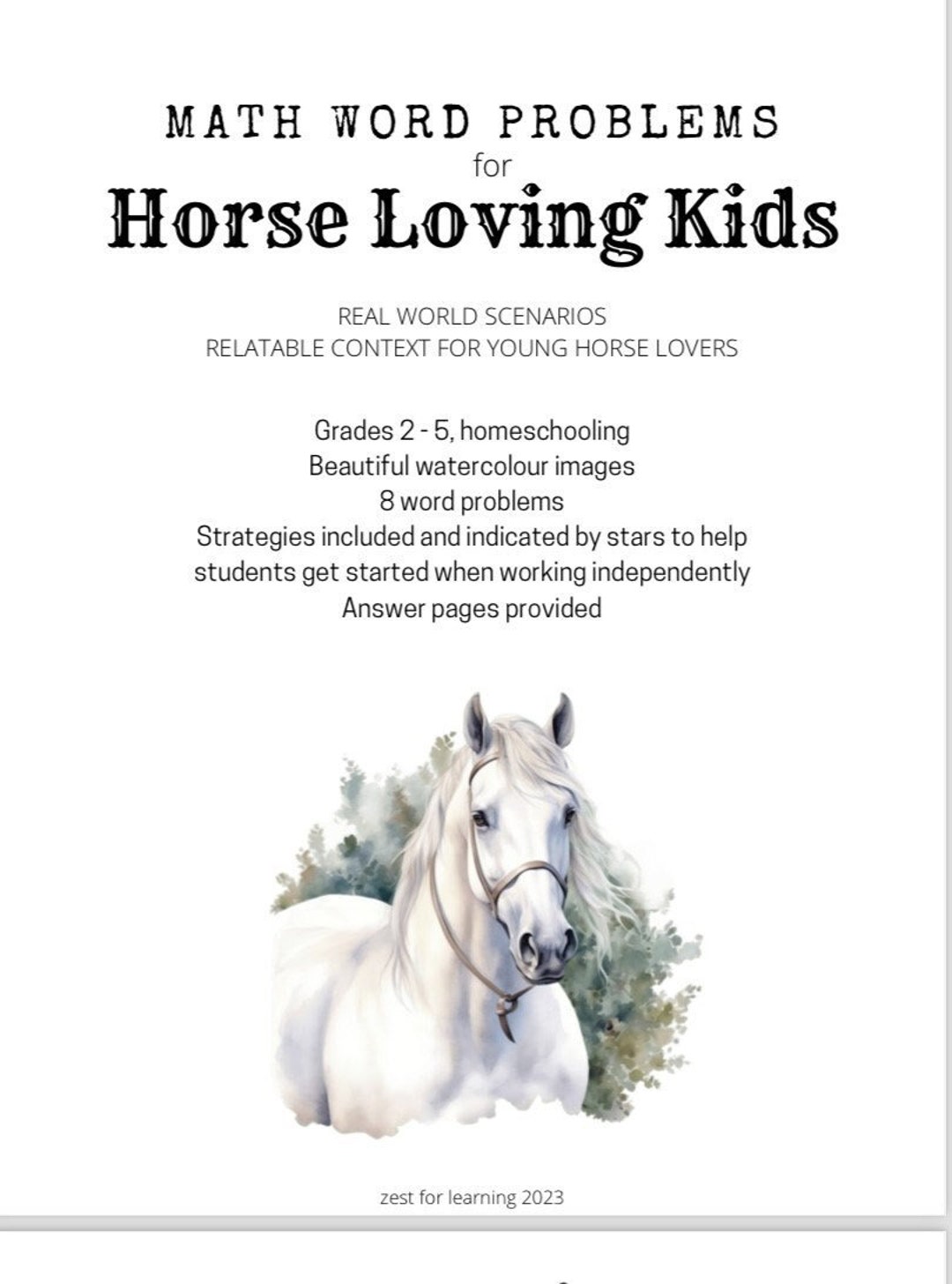 MATH WORD PROBLEMS
for
Horse Loving Kids

REAL WORLD SCENARIOS
RELATABLE CONTEXT FOR YOUNG HORSE LOVERS

Grades 2 - 5, homeschooling
Beautiful watercolour images
8 word problems
Strategies included and indicated by stars to help students get started when working independently
Answer pages provided

zest for learning 2023